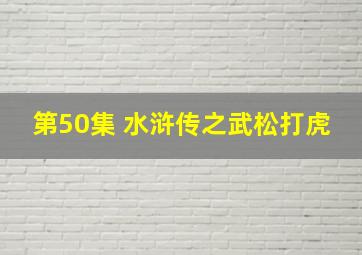 第50集 水浒传之武松打虎